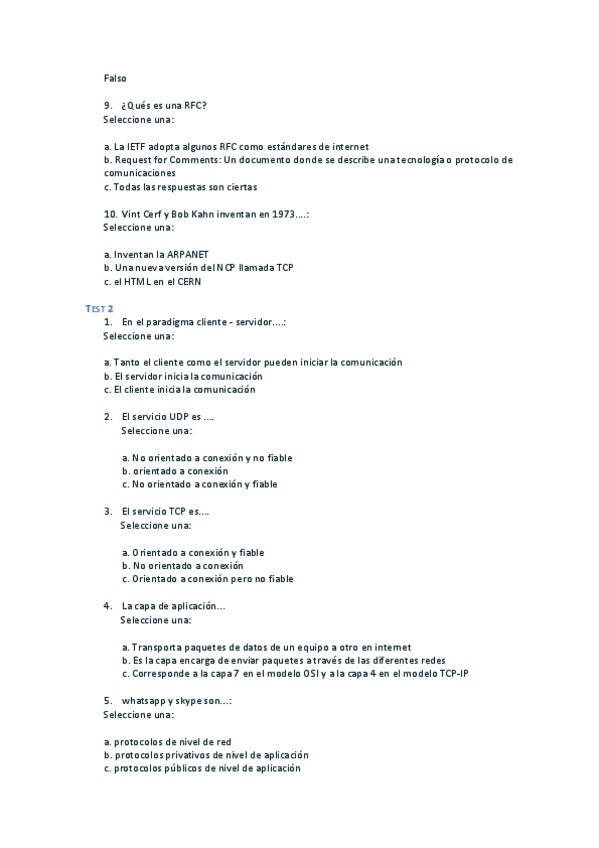 Falso

9. ¿Qués es una RFC?
Seleccione una:

a. La IETF adopta algunos RFC como estándares de internet
b. Request for Comments: Un documento donde se describe una tecnología o protocolo de comunicaciones
c. Todas las respuestas son ciertas

10. Vint Cerf y Bob Kahn inventan en 1973....:
Seleccione una:

a. Inventan la ARPANET
b. Una nueva versión del NCP llamada TCP
c. el HTML en el CERN

TEST 2
1. En el paradigma cliente - servidor....:
Seleccione una:

a. Tanto el cliente como el servidor pueden iniciar la comunicación
b. El servidor inicia la comunicación
c. El cliente inicia la comunicación

2. El servicio UDP es ....
Seleccione una:

a. No orientado a conexión y no fiable
b. orientado a conexión
c. No orientado a conexión y fiable

3. El servicio TCP es....
Seleccione una:

a. Orientado a conexión y fiable
b. No orientado a conexión
c. Orientado a conexión pero no fiable

4. La capa de aplicación...
Seleccione una:

a. Transporta paquetes de datos de un equipo a otro en internet
b. Es la capa encarga de enviar paquetes a través de las diferentes redes
c. Corresponde a la capa 7 en el modelo OSI y a la capa 4 en el modelo TCP-IP

5. whatsapp y skype son...:
Seleccione una:

a. protocolos de nivel de red
b. protocolos privativos de nivel de aplicación
c. protocolos públicos de nivel de aplicación